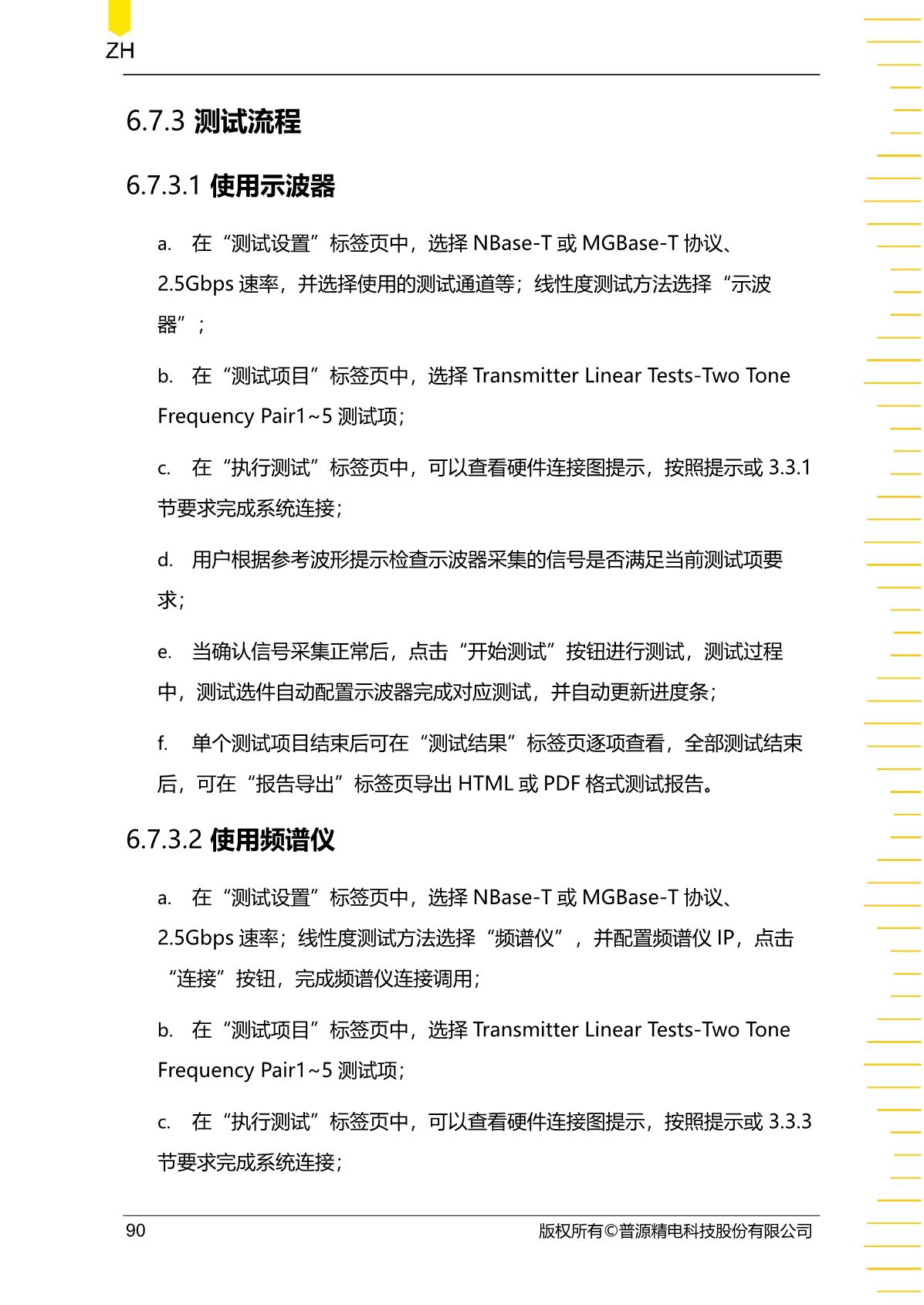 ZH

6.7.3 测试流程

6.7.3.1 使用示波器

a. 在“测试设置”标签页中，选择 NBase-T 或 MGBase-T 协议、2.5Gbps 速率，并选择使用的测试通道等；线性度测试方法选择“示波器”；

b. 在“测试项目”标签页中，选择 Transmitter Linear Tests-Two Tone Frequency Pair1~5 测试项；

c. 在“执行测试”标签页中，可以查看硬件连接图提示，按照提示或 3.3.1 节要求完成系统连接；

d. 用户根据参考波形提示检查示波器采集的信号是否满足当前测试项要求；

e. 当确认信号采集正常后，点击“开始测试”按钮进行测试，测试过程中，测试选件自动配置示波器完成对应测试，并自动更新进度条；

f. 单个测试项目结束后可在“测试结果”标签页逐项查看，全部测试结束后，可在“报告导出”标签页导出 HTML 或 PDF 格式测试报告。

6.7.3.2 使用频谱仪

a. 在“测试设置”标签页中，选择 NBase-T 或 MGBase-T 协议、2.5Gbps 速率；线性度测试方法选择“频谱仪”，并配置频谱仪 IP，点击“连接”按钮，完成频谱仪连接调用；

b. 在“测试项目”标签页中，选择 Transmitter Linear Tests-Two Tone Frequency Pair1~5 测试项；

c. 在“执行测试”标签页中，可以查看硬件连接图提示，按照提示或 3.3.3 节要求完成系统连接；

90 版权所有©普源精电科技股份有限公司